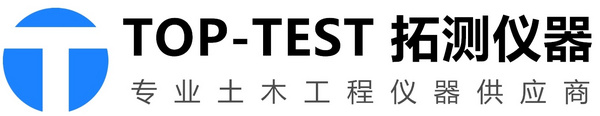 TOP-TEST 拓测仪器

专业土木工程仪器供应商